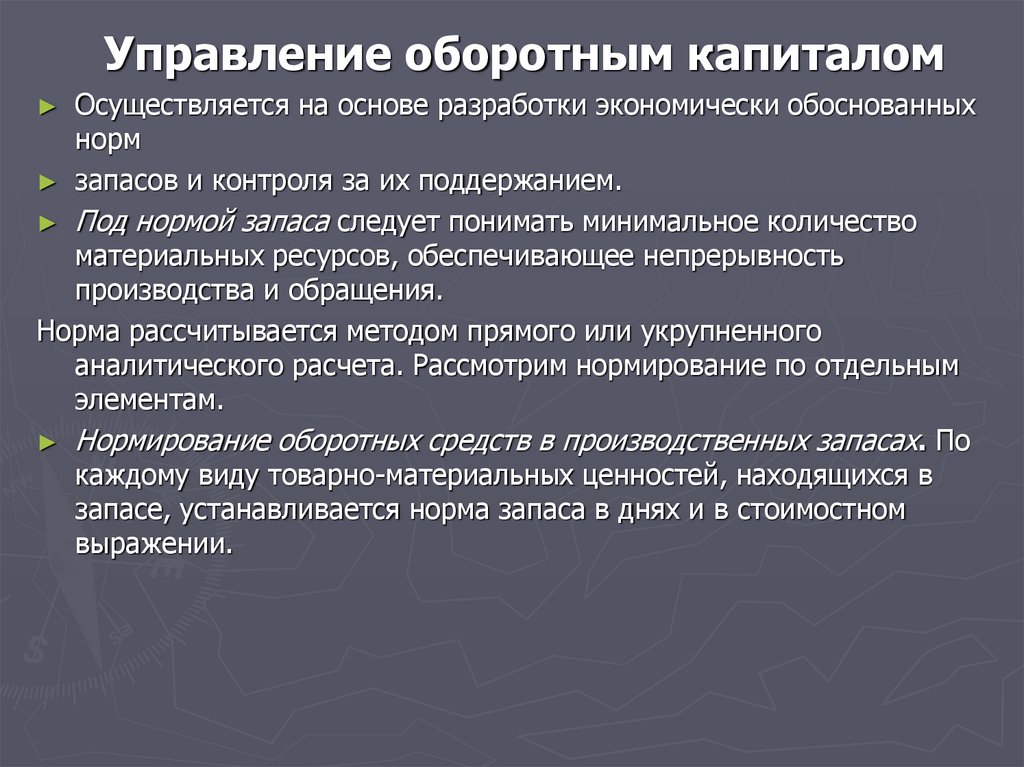 Управление оборотным капиталом

► Осуществляется на основе разработки экономически обоснованных норм

► запасов и контроля за их поддержанием.

► Под нормой запаса следует понимать минимальное количество материальных ресурсов, обеспечивающее непрерывность производства и обращения.

Норма рассчитывается методом прямого или укрупненного аналитического расчета. Рассмотрим нормирование по отдельным элементам.

► Нормирование оборотных средств в производственных запасах. По каждому виду товарно-материальных ценностей, находящихся в запасе, устанавливается норма запаса в днях и в стоимостном выражении.